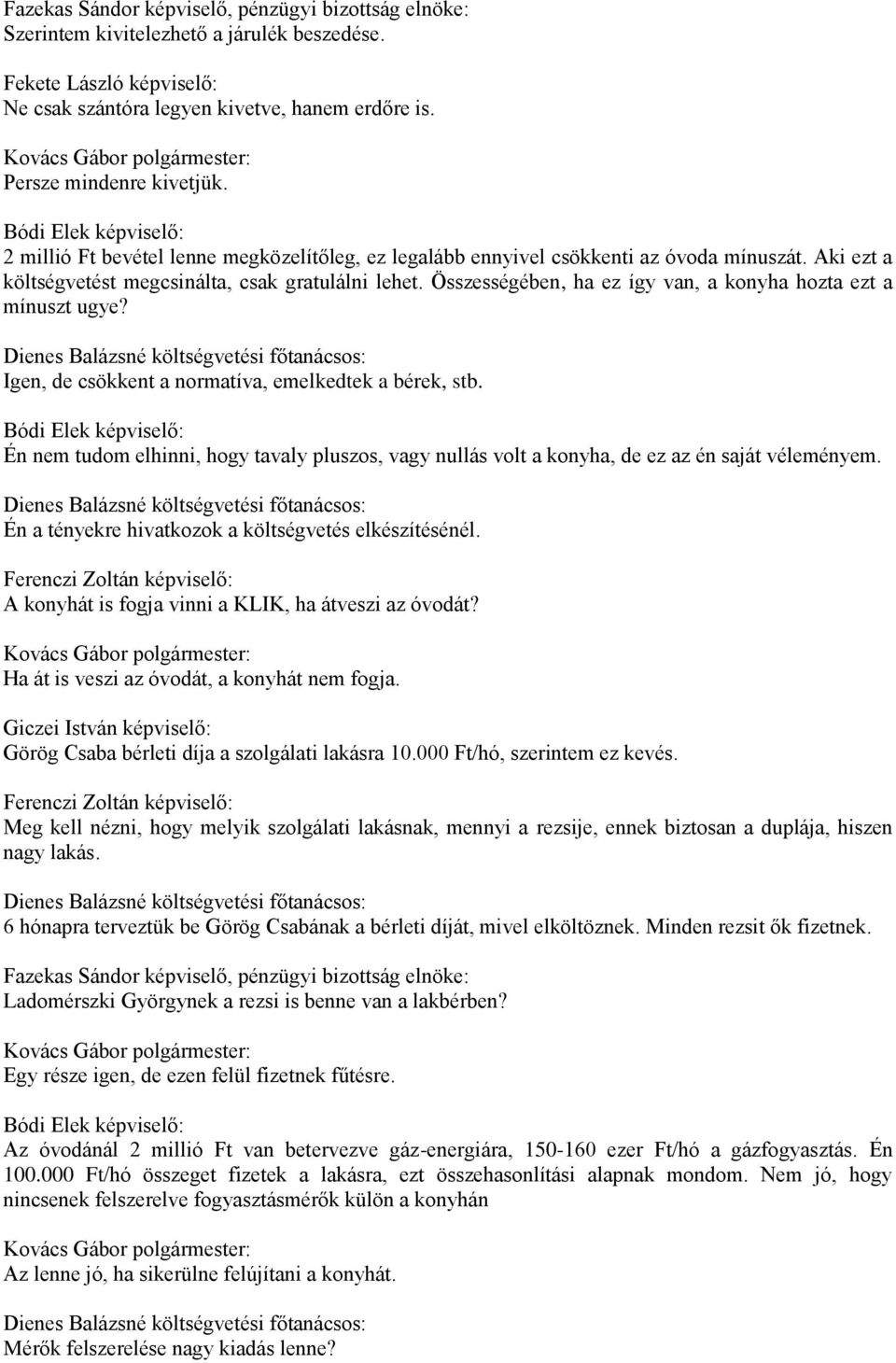 Fazekas Sándor képviselő, pénzügyi bizottság elnöke:
Szerintem kivitelezhető a járulék beszedése.

Fekete László képviselő:
Ne csak szántóra legyen kivetve, hanem erdőre is.

Kovács Gábor polgármester:
Persze mindenre kivetjük.

Bódi Elek képviselő:
2 millió Ft bevétel lenne megközelítőleg, ez legalább ennyivel csökkenti az óvoda mínuszát. Aki ezt a költségvetést megcsinálta, csak gratulálni lehet. Összességében, ha ez így van, a konyha hozta ezt a mínuszt ugye?

Dienes Balázsné költségvetési főtanácsos:
Igen, de csökkent a normatíva, emelkedtek a bérek, stb.

Bódi Elek képviselő:
Én nem tudom elhinni, hogy tavaly pluszos, vagy nullás volt a konyha, de ez az én saját véleményem.

Dienes Balázsné költségvetési főtanácsos:
Én a tényekre hivatkozok a költségvetés elkészítésénél.

Ferenczi Zoltán képviselő:
A konyhát is fogja vinni a KLIK, ha átveszi az óvodát?

Kovács Gábor polgármester:
Ha át is veszi az óvodát, a konyhát nem fogja.

Giczei István képviselő:
Görög Csaba bérleti díja a szolgálati lakásra 10.000 Ft/hó, szerintem ez kevés.

Ferenczi Zoltán képviselő:
Meg kell nézni, hogy melyik szolgálati lakásnak, mennyi a rezsije, ennek biztosan a duplája, hiszen nagy lakás.

Dienes Balázsné költségvetési főtanácsos:
6 hónapra terveztük be Görög Csabának a bérleti díját, mivel elköltöznek. Minden rezsit ők fizetnek.

Fazekas Sándor képviselő, pénzügyi bizottság elnöke:
Ladomérszki Györgynek a rezsi is benne van a lakbérben?

Kovács Gábor polgármester:
Egy része igen, de ezen felül fizetnek fűtésre.

Bódi Elek képviselő:
Az óvodánál 2 millió Ft van betervezve gáz-energiára, 150-160 ezer Ft/hó a gázfogyasztás. Én 100.000 Ft/hó összeget fizetek a lakásra, ezt összehasonlítási alapnak mondom. Nem jó, hogy nincsenek felszerelve fogyasztásmérők külön a konyhán

Kovács Gábor polgármester:
Az lenne jó, ha sikerülne felújítani a konyhát.

Dienes Balázsné költségvetési főtanácsos:
Mérők felszerelése nagy kiadás lenne?